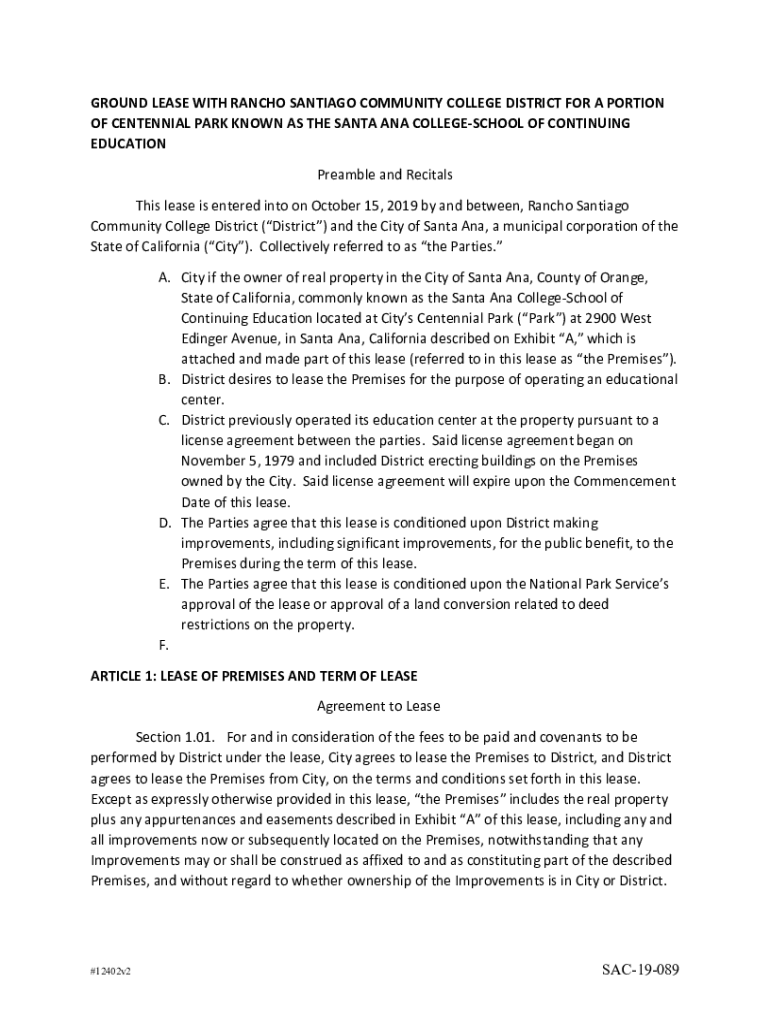 GROUND LEASE WITH RANCHO SANTIAGO COMMUNITY COLLEGE DISTRICT FOR A PORTION OF CENTENNIAL PARK KNOWN AS THE SANTA ANA COLLEGE-SCHOOL OF CONTINUING EDUCATION

Preamble and Recitals

This lease is entered into on October 15, 2019 by and between, Rancho Santiago Community College District ("District") and the City of Santa Ana, a municipal corporation of the State of California ("City"). Collectively referred to as "the Parties."

A. City if the owner of real property in the City of Santa Ana, County of Orange, State of California, commonly known as the Santa Ana College-School of Continuing Education located at City's Centennial Park ("Park") at 2900 West Edinger Avenue, in Santa Ana, California described on Exhibit "A," which is attached and made part of this lease (referred to in this lease as "the Premises").
B. District desires to lease the Premises for the purpose of operating an educational center.
C. District previously operated its education center at the property pursuant to a license agreement between the parties. Said license agreement began on November 5, 1979 and included District erecting buildings on the Premises owned by the City. Said license agreement will expire upon the Commencement Date of this lease.
D. The Parties agree that this lease is conditioned upon District making improvements, including significant improvements, for the public benefit, to the Premises during the term of this lease.
E. The Parties agree that this lease is conditioned upon the National Park Service's approval of the lease or approval of a land conversion related to deed restrictions on the property.
F.

ARTICLE 1: LEASE OF PREMISES AND TERM OF LEASE

Agreement to Lease

Section 1.01. For and in consideration of the fees to be paid and covenants to be performed by District under the lease, City agrees to lease the Premises to District, and District agrees to lease the Premises from City, on the terms and conditions set forth in this lease. Except as expressly otherwise provided in this lease, "the Premises" includes the real property plus any appurtenances and easements described in Exhibit "A" of this lease, including any and all improvements now or subsequently located on the Premises, notwithstanding that any Improvements may or shall be construed as affixed to and as constituting part of the described Premises, and without regard to whether ownership of the Improvements is in City or District.

#12402v2

SAC-19-089